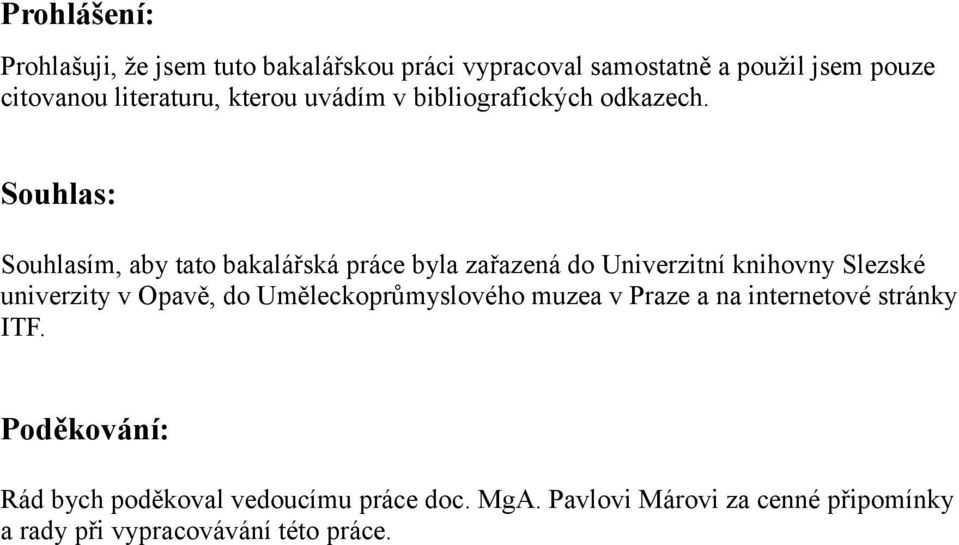 Prohlášení:

Prohlašuji, že jsem tuto bakalářskou práci vypracoval samostatně a použil jsem pouze citovanou literaturu, kterou uvádím v bibliografických odkazech.

Souhlas:

Souhlasím, aby tato bakalářská práce byla zařazená do Univerzitní knihovny Slezské univerzity v Opavě, do Uměleckoprůmyslového muzea v Praze a na internetové stránky ITF.

Poděkování:

Rád bych poděkoval vedoucímu práce doc. MgA. Pavlovi Márovi za cenné připomínky a rady při vypracovávání této práce.